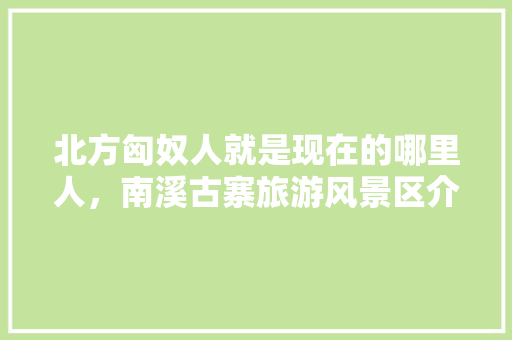 北方匈奴人就是现在的哪里人，南溪古寨旅游风景区介